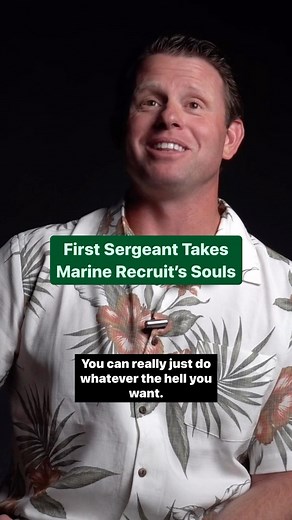 First Sergeant Takes Marine Recruit's Souls

You can really just do whatever the hell you want.